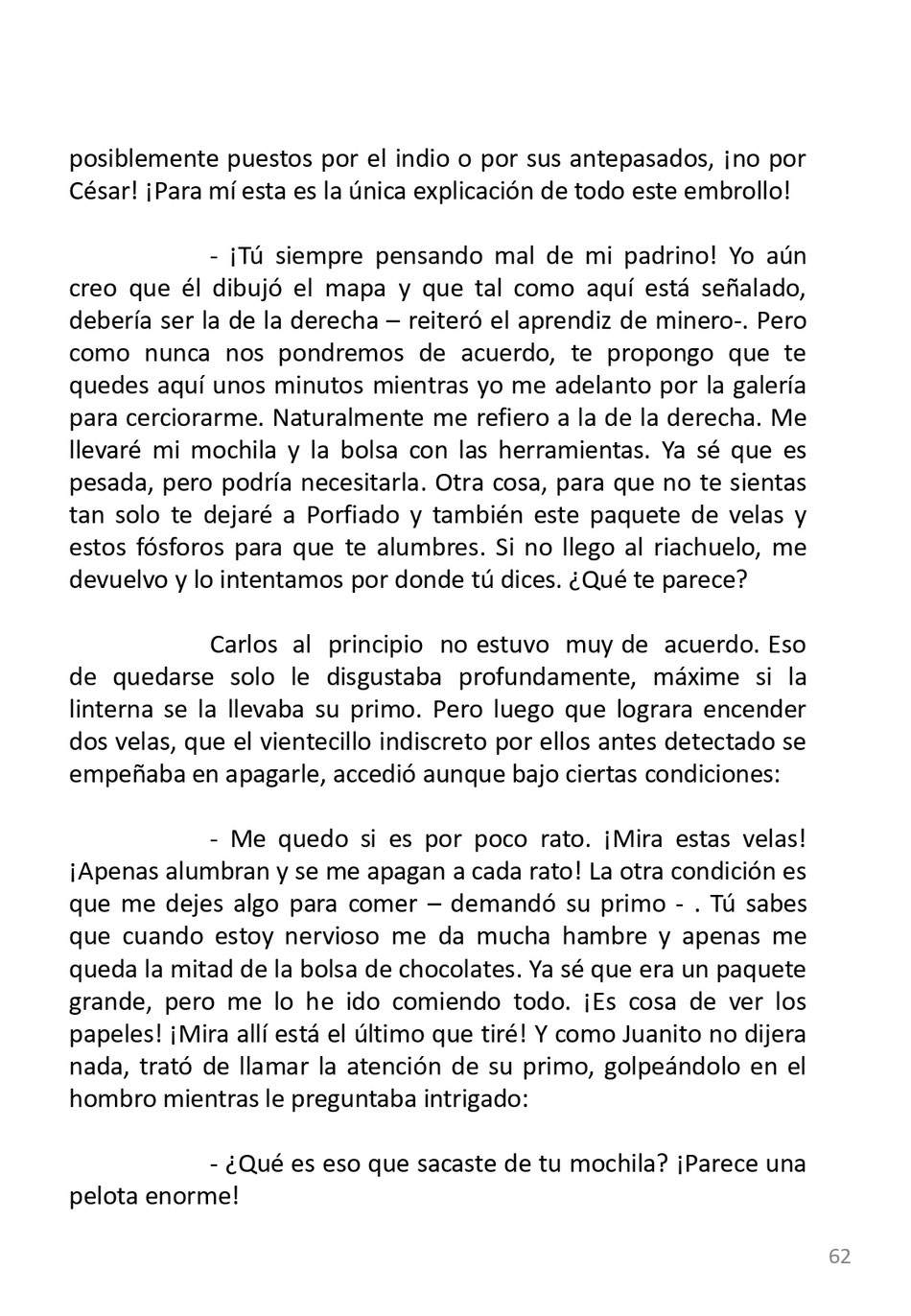 posiblemente puestos por el indio o por sus antepasados, ¡no por César! ¡Para mí esta es la única explicación de todo este embrollo!

- ¡Tú siempre pensando mal de mi padrino! Yo aún creo que él dibujó el mapa y que tal como aquí está señalado, debería ser la de la derecha – reiteró el aprendiz de minero-. Pero como nunca nos pondremos de acuerdo, te propongo que te quedes aquí unos minutos mientras yo me adelanto por la galería para cerciorarme. Naturalmente me refiero a la de la derecha. Me llevaré mi mochila y la bolsa con las herramientas. Ya sé que es pesada, pero podría necesitarla. Otra cosa, para que no te sientas tan solo te dejaré a Porfiado y también este paquete de velas y estos fósforos para que te alumbres. Si no llego al riachuelo, me devuelvo y lo intentamos por donde tú dices. ¿Qué te parece?

Carlos al principio no estuvo muy de acuerdo. Eso de quedarse solo le disgustaba profundamente, máxime si la linterna se la llevaba su primo. Pero luego que lograra encender dos velas, que el vientecillo indiscreto por ellos antes detectado se empeñaba en apagarle, accedió aunque bajo ciertas condiciones:

- Me quedo si es por poco rato. ¡Mira estas velas! ¡Apenas alumbran y se me apagan a cada rato! La otra condición es que me dejes algo para comer – demandó su primo - . Tú sabes que cuando estoy nervioso me da mucha hambre y apenas me queda la mitad de la bolsa de chocolates. Ya sé que era un paquete grande, pero me lo he ido comiendo todo. ¡Es cosa de ver los papeles! ¡Mira allí está el último que tiré! Y como Juanito no dijera nada, trató de llamar la atención de su primo, golpeándolo en el hombro mientras le preguntaba intrigado:

- ¿Qué es eso que sacaste de tu mochila? ¡Parece una pelota enorme!

62